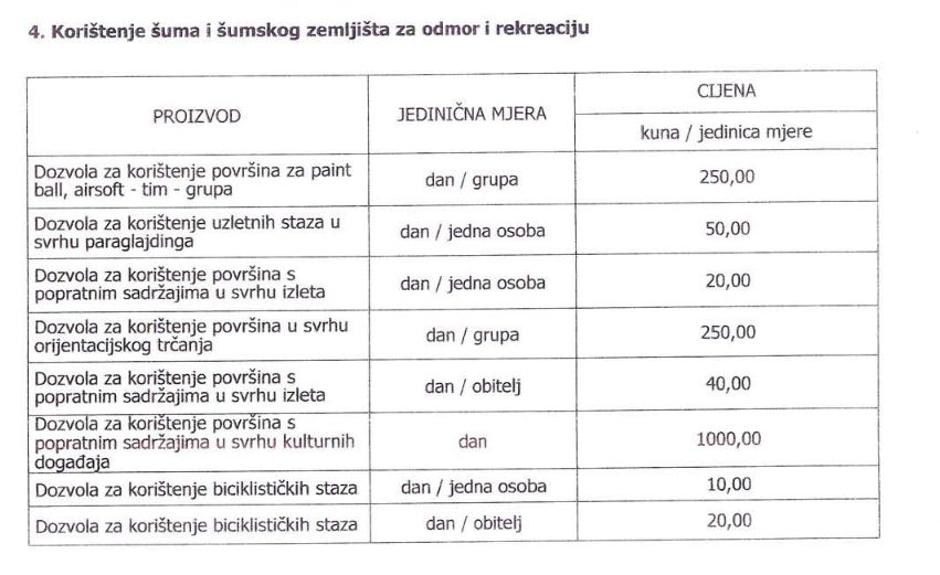 4. Korištenje šuma i šumskog zemljišta za odmor i rekreaciju

| PROIZVOD | JEDINIČNA MJERA | CIJENA kuna / jedinica mjere |
|---|---|---|
| Dozvola za korištenje površina za paint ball, airsoft - tim - grupa | dan / grupa | 250,00 |
| Dozvola za korištenje uzletnih staza u svrhu paraglajdinga | dan / jedna osoba | 50,00 |
| Dozvola za korištenje površina s popratnim sadržajima u svrhu izleta | dan / jedna osoba | 20,00 |
| Dozvola za korištenje površina u svrhu orijentacijskog trčanja | dan / grupa | 250,00 |
| Dozvola za korištenje površina s popratnim sadržajima u svrhu izleta | dan / obitelj | 40,00 |
| Dozvola za korištenje površina s popratnim sadržajima u svrhu kulturnih događaja | dan | 1000,00 |
| Dozvola za korištenje biciklističkih staza | dan / jedna osoba | 10,00 |
| Dozvola za korištenje biciklističkih staza | dan / obitelj | 20,00 |